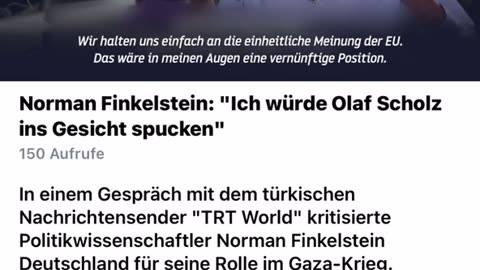 Wir halten uns einfach an die einheitliche Meinung der EU. Das wäre in meinen Augen eine vernünftige Position.

Norman Finkelstein: "Ich würde Olaf Scholz ins Gesicht spucken"

150 Aufrufe

In einem Gespräch mit dem türkischen Nachrichtensender "TRT World" kritisierte Politikwissenschaftler Norman Finkelstein Deutschland für seine Rolle im Gaza-Krieg.